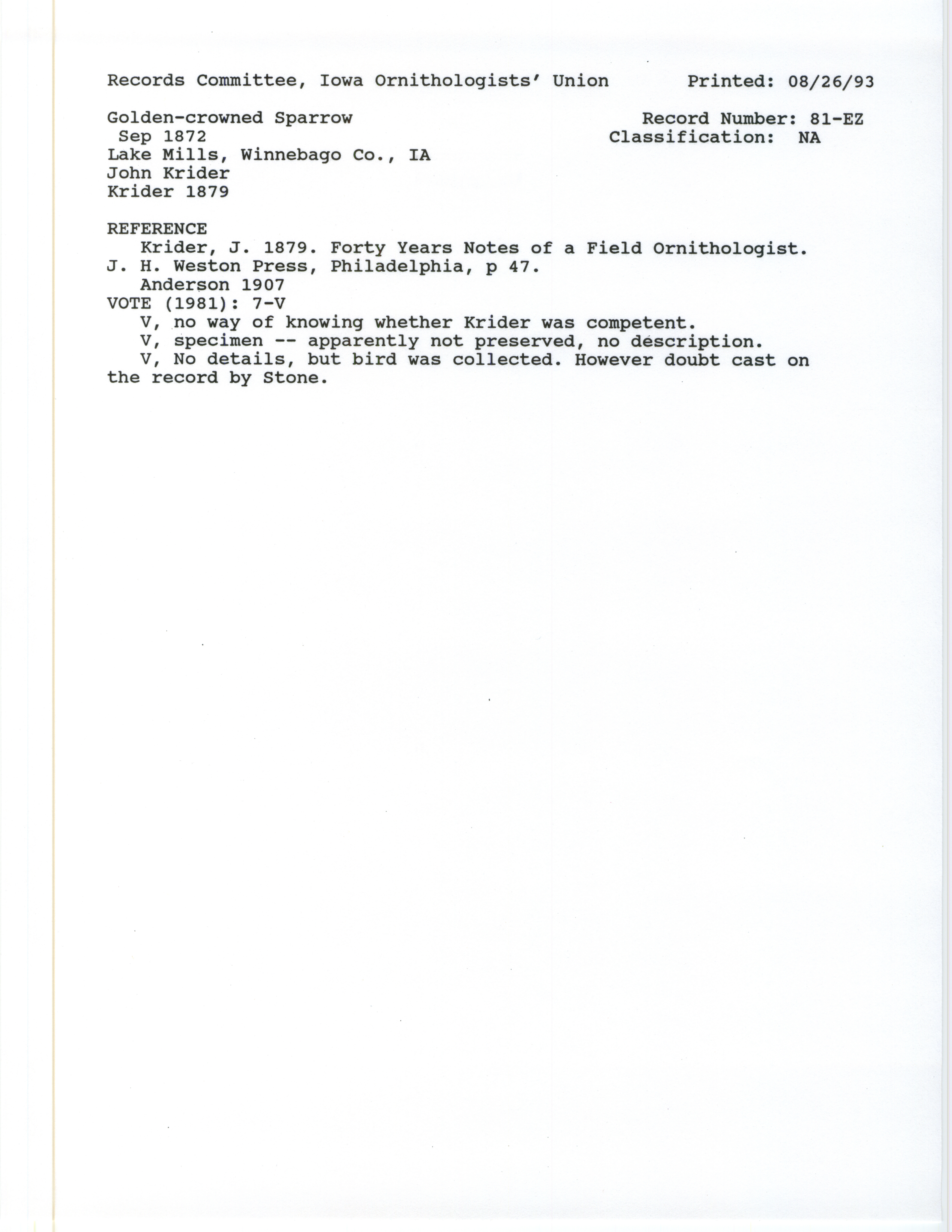 Records Committee, Iowa Ornithologists' Union Printed: 08/26/93

Golden-crowned Sparrow
Sep 1872
Lake Mills, Winnebago Co., IA
John Krider
Krider 1879

Record Number: 81-EZ
Classification: NA

REFERENCE
Krider, J. 1879. Forty Years Notes of a Field Ornithologist. J. H. Weston Press, Philadelphia, p 47.
Anderson 1907
VOTE (1981): 7-V
V, no way of knowing whether Krider was competent.
V, specimen -- apparently not preserved, no description.
V, No details, but bird was collected. However doubt cast on the record by Stone.